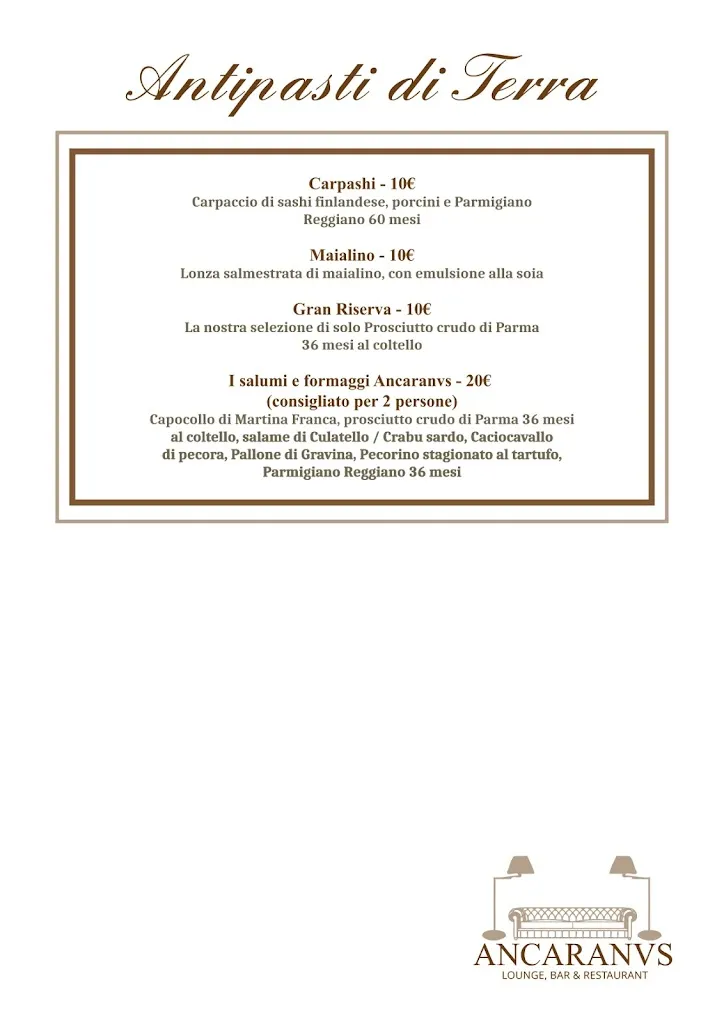 Antipasti di Terra

Carpashi - 10€
Carpaccio di sashi finlandese, porcini e Parmigiano Reggiano 60 mesi

Maialino - 10€
Lonza salmestrata di maialino, con emulsione alla soia

Gran Riserva - 10€
La nostra selezione di solo Prosciutto crudo di Parma 36 mesi al coltello

I salumi e formaggi Ancaranvs - 20€
(consigliato per 2 persone)
Capocollo di Martina Franca, prosciutto crudo di Parma 36 mesi al coltello, salame di Culatello / Crabu sardo, Caciocavallo di pecora, Pallone di Gravina, Pecorino stagionato al tartufo, Parmigiano Reggiano 36 mesi

ANCARANVS
LOUNGE, BAR & RESTAURANT